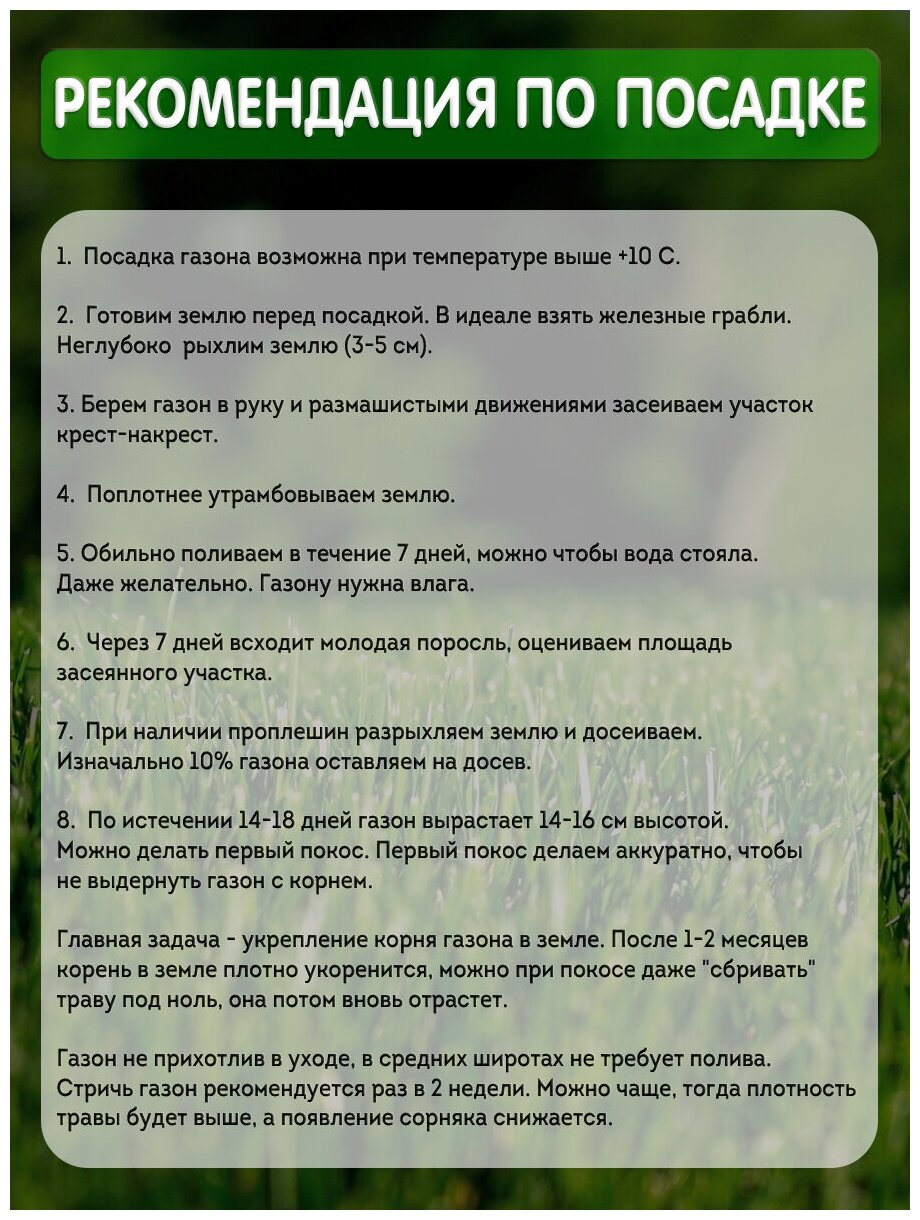 РЕКОМЕНДАЦИЯ ПО ПОСАДКЕ

1. Посадка газона возможна при температуре выше +10 С.

2. Готовим землю перед посадкой. В идеале взять железные грабли. Неглубоко рыхлим землю (3-5 см).

3. Берем газон в руку и размашистыми движениями засеиваем участок крест-накрест.

4. Поплотнее утрамбовываем землю.

5. Обильно поливаем в течение 7 дней, можно чтобы вода стояла. Даже желательно. Газону нужна влага.

6. Через 7 дней всходит молодая поросль, оцениваем площадь засеянного участка.

7. При наличии проплешин разрыхляем землю и досеиваем. Изначально 10% газона оставляем на досев.

8. По истечении 14-18 дней газон вырастает 14-16 см высотой. Можно делать первый покос. Первый покос делаем аккуратно, чтобы не выдернуть газон с корнем.

Главная задача - укрепление корня газона в земле. После 1-2 месяцев корень в земле плотно укоренится, можно при покосе даже "сбривать" траву под ноль, она потом вновь отрастет.

Газон не прихотлив в уходе, в средних широтах не требует полива. Стричь газон рекомендуется раз в 2 недели. Можно чаще, тогда плотность травы будет выше, а появление сорняка снижается.